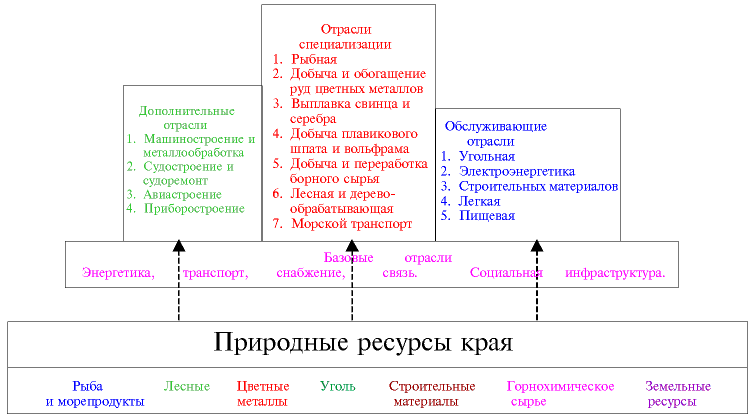 Дополнительные отрасли
1. Машиностроение и металлообработка
2. Судостроение и судоремонт
3. Авиастроение
4. Приборостроение

Отрасли специализации
1. Рыбная
2. Добыча и обогащение руд цветных металлов
3. Выплавка свинца и серебра
4. Добыча плавикового шпата и вольфрама
5. Добыча и переработка борного сырья
6. Лесная и деревообрабатывающая
7. Морской транспорт

Обслуживающие отрасли
1. Угольная
2. Электроэнергетика
3. Строительных материалов
4. Легкая
5. Пищевая

Базовые отрасли
Энергетика, транспорт, снабжение, связь. Социальная инфраструктура.

Природные ресурсы края

Рыба и морепродукты
Лесные
Цветные металлы
Уголь
Строительные материалы
Горнохимическое сырье
Земельные ресурсы